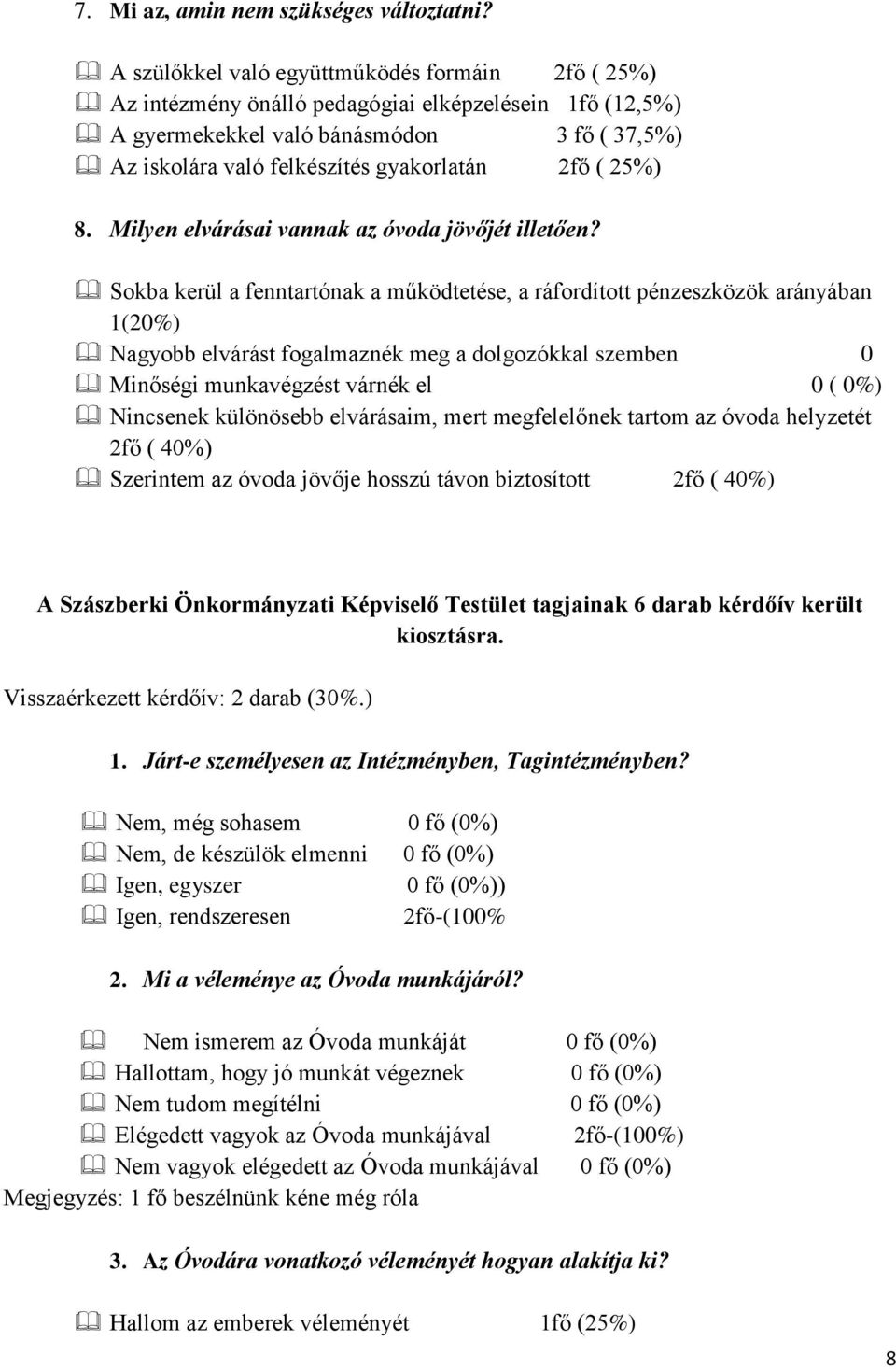 7. Mi az, amin nem szükséges változtatni?

A szülőkkel való együttműködés formáin 2fő ( 25%)
Az intézmény önálló pedagógiai elképzelésein 1fő (12,5%)
A gyermekekkel való bánásmódon 3 fő ( 37,5%)
Az iskolára való felkészítés gyakorlatán 2fő ( 25%)

8. Milyen elvárásai vannak az óvoda jövőjét illetően?

Sokba kerül a fenntartónak a működtetése, a ráfordított pénzeszközök arányában 1(20%)
Nagyobb elvárást fogalmaznék meg a dolgozókkal szemben 0
Minőségi munkavégzést várnék el 0 ( 0%)
Nincsenek különösebb elvárásaim, mert megfelelőnek tartom az óvoda helyzetét 2fő ( 40%)
Szerintem az óvoda jövője hosszú távon biztosított 2fő ( 40%)

A Szászberki Önkormányzati Képviselő Testület tagjainak 6 darab kérdőív került kiosztásra.

Visszaérkezett kérdőív: 2 darab (30%.)

1. Járt-e személyesen az Intézményben, Tagintézményben?

Nem, még sohasem 0 fő (0%)
Nem, de készülök elmenni 0 fő (0%)
Igen, egyszer 0 fő (0%))
Igen, rendszeresen 2fő-(100%

2. Mi a véleménye az Óvoda munkájáról?

Nem ismerem az Óvoda munkáját 0 fő (0%)
Hallottam, hogy jó munkát végeznek 0 fő (0%)
Nem tudom megítélni 0 fő (0%)
Elégedett vagyok az Óvoda munkájával 2fő-(100%)
Nem vagyok elégedett az Óvoda munkájával 0 fő (0%)
Megjegyzés: 1 fő beszélnünk kéne még róla

3. Az Óvodára vonatkozó véleményét hogyan alakítja ki?

Hallom az emberek véleményét 1fő (25%)

8